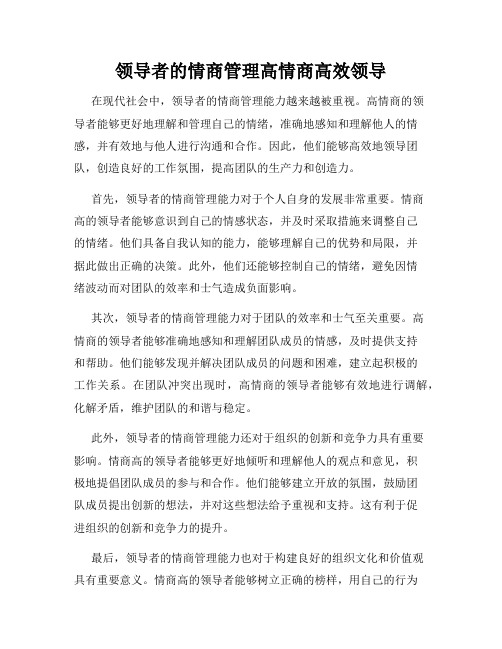 领导者的情商管理高情商高效领导

在现代社会中，领导者的情商管理能力越来越被重视。高情商的领导者能够更好地理解和管理自己的情绪，准确地感知和理解他人的情感，并有效地与他人进行沟通和合作。因此，他们能够高效地领导团队，创造良好的工作氛围，提高团队的生产力和创造力。

首先，领导者的情商管理能力对于个人自身的发展非常重要。情商高的领导者能够意识到自己的情感状态，并及时采取措施来调整自己的情绪。他们具备自我认知的能力，能够理解自己的优势和局限，并据此做出正确的决策。此外，他们还能够控制自己的情绪，避免因情绪波动而对团队的效率和士气造成负面影响。

其次，领导者的情商管理能力对于团队的效率和士气至关重要。高情商的领导者能够准确地感知和理解团队成员的情感，及时提供支持和帮助。他们能够发现并解决团队成员的问题和困难，建立起积极的工作关系。在团队冲突出现时，高情商的领导者能够有效地进行调解，化解矛盾，维护团队的和谐与稳定。

此外，领导者的情商管理能力还对于组织的创新和竞争力具有重要影响。情商高的领导者能够更好地倾听和理解他人的观点和意见，积极地提倡团队成员的参与和合作。他们能够建立开放的氛围，鼓励团队成员提出创新的想法，并对这些想法给予重视和支持。这有利于促进组织的创新和竞争力的提升。

最后，领导者的情商管理能力也对于构建良好的组织文化和价值观具有重要意义。情商高的领导者能够树立正确的榜样，用自己的行为